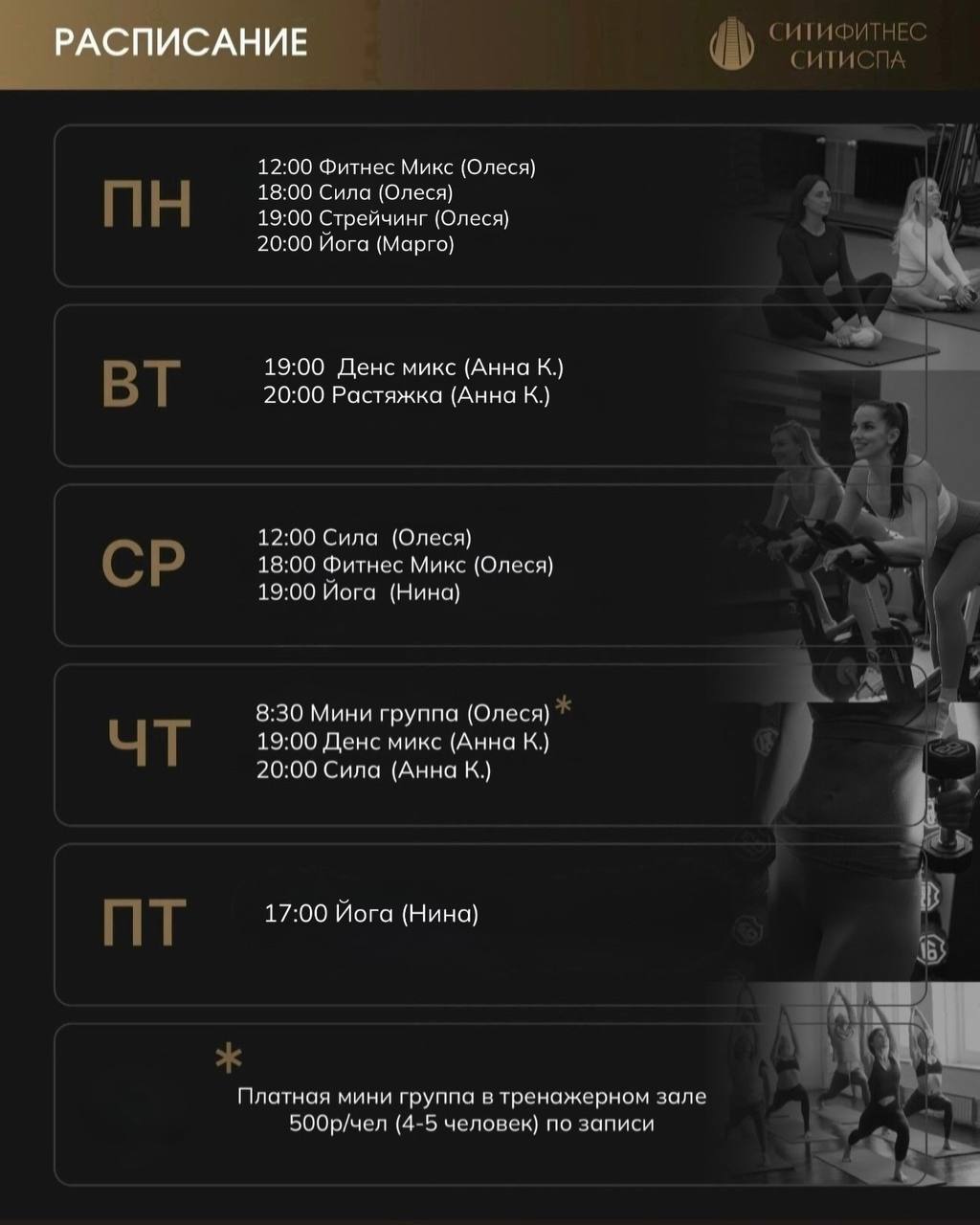 РАСПИСАНИЕ

СИТИФИТНЕС
СИТИСПА

ПН

12:00 Фитнес Микс (Олеся)
18:00 Сила (Олеся)
19:00 Стрейчинг (Олеся)
20:00 Йога (Марго)

ВТ

19:00 Денс микс (Анна К.)
20:00 Растяжка (Анна К.)

СР

12:00 Сила (Олеся)
18:00 Фитнес Микс (Олеся)
19:00 Йога (Нина)

ЧТ

8:30 Мини группа (Олеся)*
19:00 Денс микс (Анна К.)
20:00 Сила (Анна К.)

ПТ

17:00 Йога (Нина)

*
Платная мини группа в тренажерном зале
500р/чел (4-5 человек) по записи